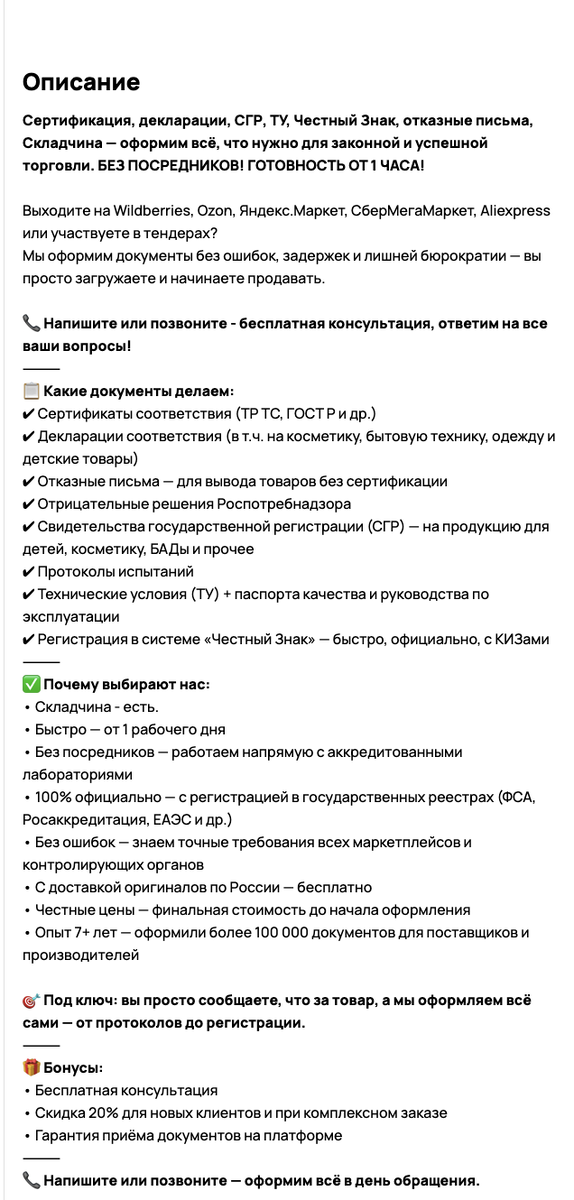 Описание

Сертификация, декларации, СГР, ТУ, Честный Знак, отказные письма, Складчина — оформим всё, что нужно для законной и успешной торговли. БЕЗ ПОСРЕДНИКОВ! ГОТОВНОСТЬ ОТ 1 ЧАСА!

Выходите на Wildberries, Ozon, Яндекс.Маркет, СберМегаМаркет, Aliexpress или участвуете в тендерах?
Мы оформим документы без ошибок, задержек и лишней бюрократии — вы просто загружаете и начинаете продавать.

📞 Напишите или позвоните - бесплатная консультация, ответим на все ваши вопросы!
———
📋 Какие документы делаем:
✔ Сертификаты соответствия (ТР ТС, ГОСТ Р и др.)
✔ Декларации соответствия (в т.ч. на косметику, бытовую технику, одежду и детские товары)
✔ Отказные письма — для вывода товаров без сертификации
✔ Отрицательные решения Роспотребнадзора
✔ Свидетельства государственной регистрации (СГР) — на продукцию для детей, косметику, БАДы и прочее
✔ Протоколы испытаний
✔ Технические условия (ТУ) + паспорта качества и руководства по эксплуатации
✔ Регистрация в системе «Честный Знак» — быстро, официально, с КИЗами
———
✅ Почему выбирают нас:
• Складчина - есть.
• Быстро — от 1 рабочего дня
• Без посредников — работаем напрямую с аккредитованными лабораториями
• 100% официально — с регистрацией в государственных реестрах (ФСА, Росаккредитация, ЕАЭС и др.)
• Без ошибок — знаем точные требования всех маркетплейсов и контролирующих органов
• С доставкой оригиналов по России — бесплатно
• Честные цены — финальная стоимость до начала оформления
• Опыт 7+ лет — оформили более 100 000 документов для поставщиков и производителей

🎯 Под ключ: вы просто сообщаете, что за товар, а мы оформляем всё сами — от протоколов до регистрации.
———
🎁 Бонусы:
• Бесплатная консультация
• Скидка 20% для новых клиентов и при комплексном заказе
• Гарантия приёма документов на платформе
———
📞 Напишите или позвоните — оформим всё в день обращения.